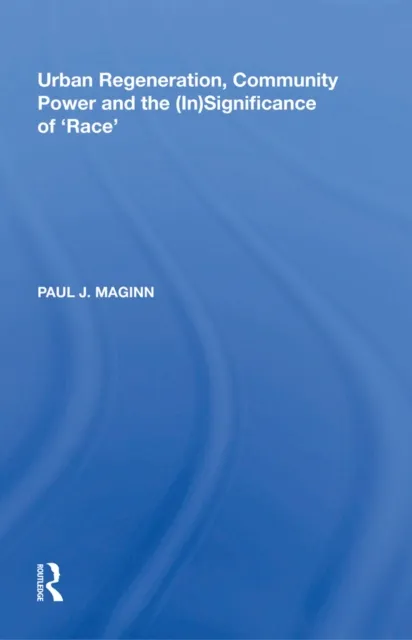 Urban Regeneration, Community Power and the (In)Significance of 'Race'

PAUL J. MAGINN

ROUTLEDGE